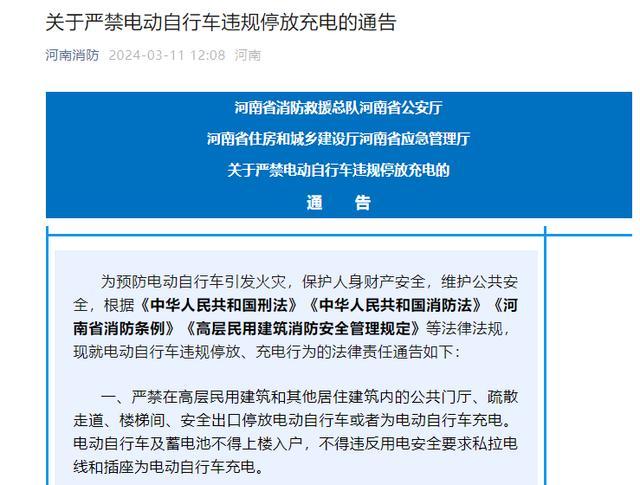 关于严禁电动自行车违规停放充电的通告

河南消防 2024-03-11 12:08 河南

河南省消防救援总队河南省公安厅
河南省住房和城乡建设厅河南省应急管理厅
关于严禁电动自行车违规停放充电的
通 告

为预防电动自行车引发火灾，保护人身财产安全，维护公共安全，根据《中华人民共和国刑法》《中华人民共和国消防法》《河南省消防条例》《高层民用建筑消防安全管理规定》等法律法规，现就电动自行车违规停放、充电行为的法律责任通告如下：

一、严禁在高层民用建筑和其他居住建筑内的公共门厅、疏散走道、楼梯间、安全出口停放电动自行车或者为电动自行车充电。电动自行车及蓄电池不得上楼入户，不得违反用电安全要求私拉电线和插座为电动自行车充电。